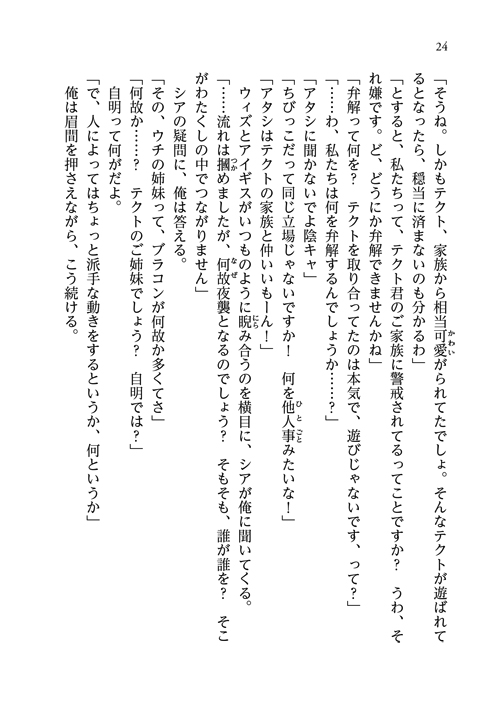 24

「そうね。しかもテクト、家族から相当可愛がられてたでしょ。そんなテクトが遊ばれてるとなったら、穏当に済まないのも分かるわ」

「とすると、私たちって、テクト君のご家族に警戒されてるってことですか？　うわ、それ嫌です。ど、どうにか弁解できませんかね」

「弁解って何を？　テクトを取り合ってたのは本気で、遊びじゃないです、って？」

「……わ、私たちは何を弁解するんでしょうか……？」

「アタシに聞かないでよ陰キャ」

「ちびっこだって同じ立場じゃないですか！　何を他人事みたいな！」

「アタシはテクトの家族と仲いいもーん！」

ウィズとアイギスがいつものように睨み合うのを横目に、シアが俺に聞いてくる。

「……流れは摑めましたが、何故夜襲となるのでしょう？　そもそも、誰が誰を？　そこがわたくしの中でつながりません」

シアの疑問に、俺は答える。

「その、ウチの姉妹って、ブラコンが何故か多くてさ」

「何故か……？　テクトのご姉妹でしょう？　自明では？」

自明って何がだよ。

「で、人によってはちょっと派手な動きをするというか、何というか」

俺は眉間を押さえながら、こう続ける。